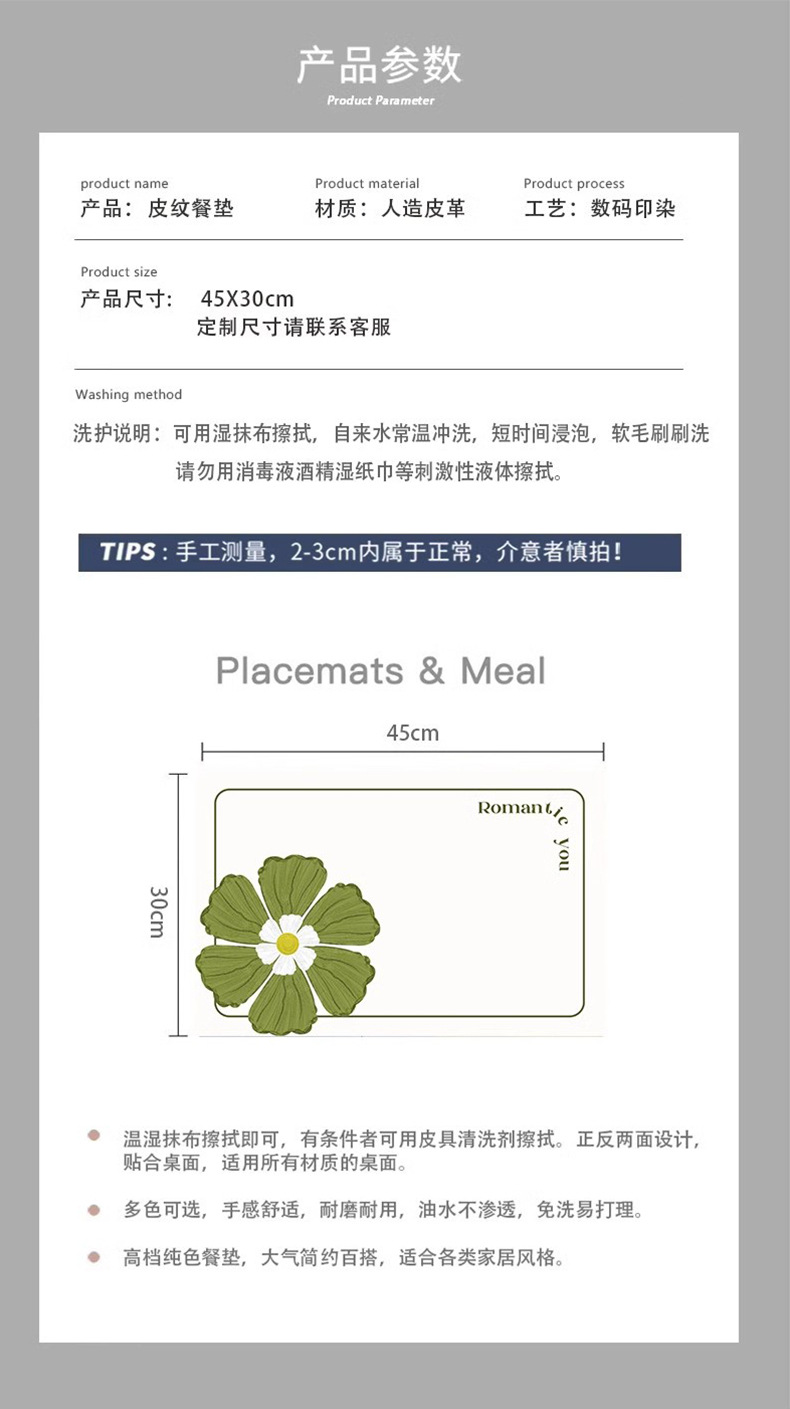 产品参数
Product Parameter

product name
产品：皮纹餐垫

Product material
材质：人造皮革

Product process
工艺：数码印染

Product size
产品尺寸： 45X30cm
定制尺寸请联系客服

Washing method
洗护说明：可用湿抹布擦拭，自来水常温冲洗，短时间浸泡，软毛刷刷洗
请勿用消毒液酒精湿纸巾等刺激性液体擦拭。

TIPS：手工测量，2-3cm内属于正常，介意者慎拍！

Placemats & Meal

45cm

30cm

Romantic you

温湿抹布擦拭即可，有条件者可用皮具清洗剂擦拭。正反两面设计，贴合桌面，适用所有材质的桌面。

多色可选，手感舒适，耐磨耐用，油水不渗透，免洗易打理。

高档纯色餐垫，大气简约百搭，适合各类家居风格。